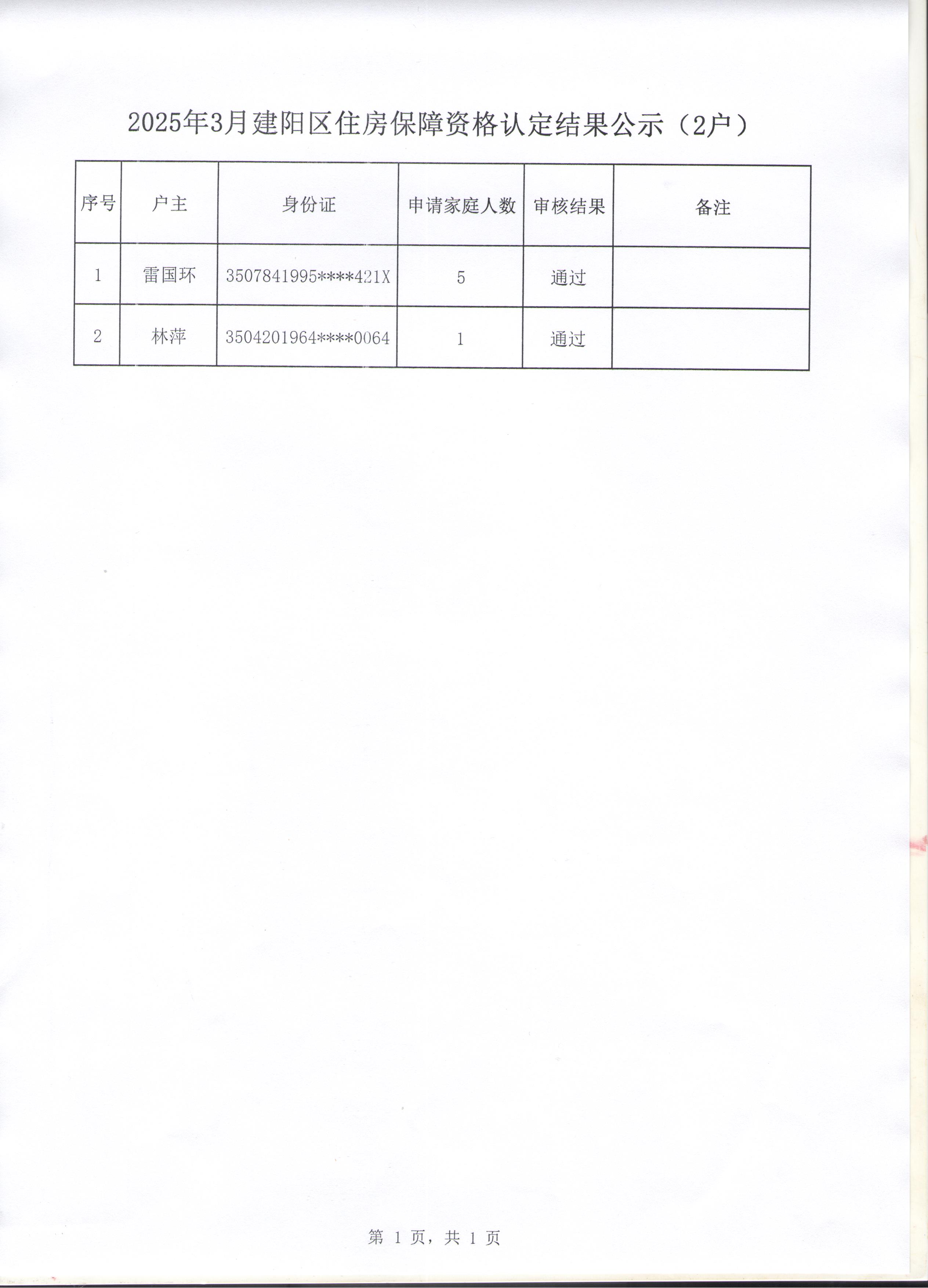 2025年3月建阳区住房保障资格认定结果公示（2户）

| 序号 | 户主 | 身份证 | 申请家庭人数 | 审核结果 | 备注 |
|---|---|---|---|---|---|
| 1 | 雷国环 | 3507841995****421X | 5 | 通过 | |
| 2 | 林萍 | 3504201964****0064 | 1 | 通过 | |

第 1 页，共 1 页